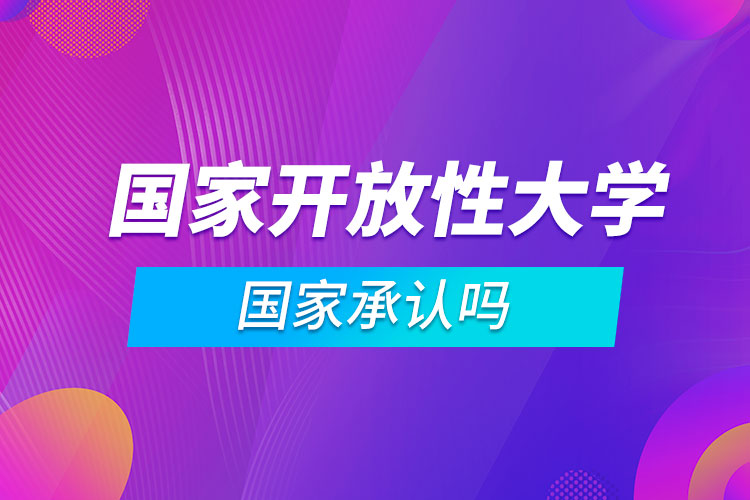 国家开放性大学

国家承认吗